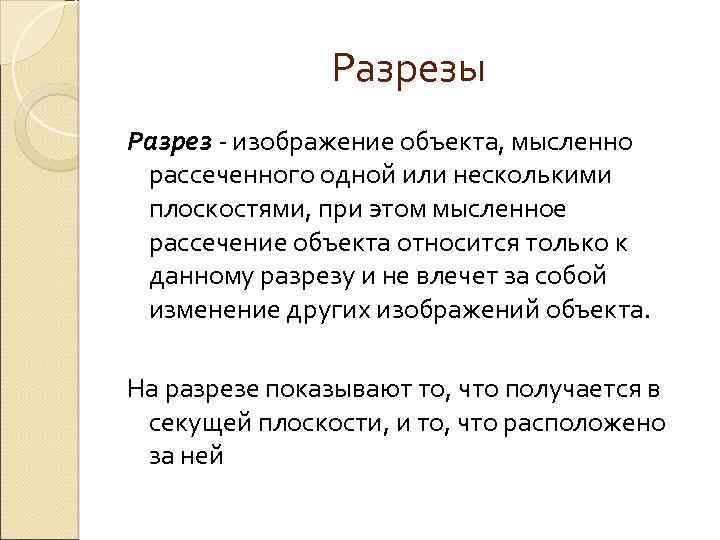 Разрезы

Разрез - изображение объекта, мысленно рассеченного одной или несколькими плоскостями, при этом мысленное рассечение объекта относится только к данному разрезу и не влечет за собой изменение других изображений объекта.

На разрезе показывают то, что получается в секущей плоскости, и то, что расположено за ней